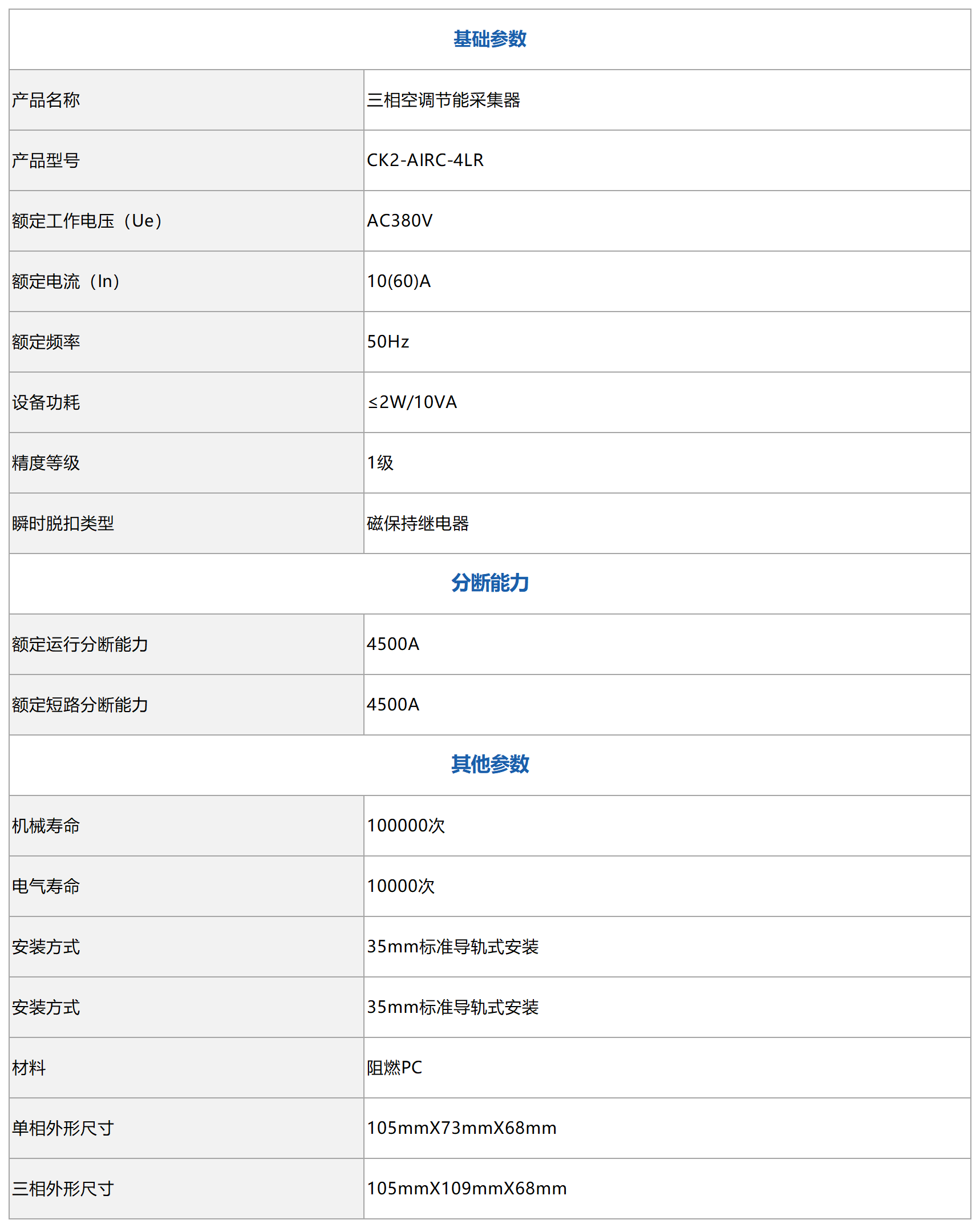 | 基础参数 | |
|---|---|
| 产品名称 | 三相空调节能采集器 |
| 产品型号 | CK2-AIRC-4LR |
| 额定工作电压（Ue） | AC380V |
| 额定电流（In） | 10(60)A |
| 额定频率 | 50Hz |
| 设备功耗 | ≤2W/10VA |
| 精度等级 | 1级 |
| 瞬时脱扣类型 | 磁保持继电器 |
| 分断能力 | |
| 额定运行分断能力 | 4500A |
| 额定短路分断能力 | 4500A |
| 其他参数 | |
| 机械寿命 | 100000次 |
| 电气寿命 | 10000次 |
| 安装方式 | 35mm标准导轨式安装 |
| 安装方式 | 35mm标准导轨式安装 |
| 材料 | 阻燃PC |
| 单相外形尺寸 | 105mmX73mmX68mm |
| 三相外形尺寸 | 105mmX109mmX68mm |